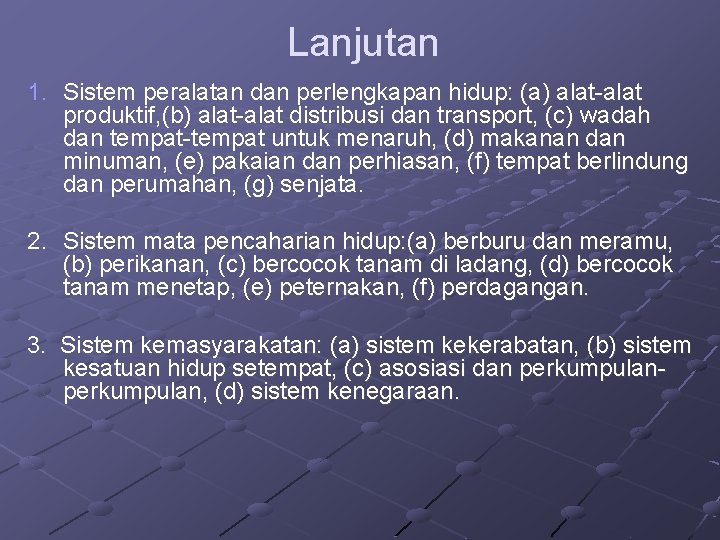 Lanjutan

1. Sistem peralatan dan perlengkapan hidup: (a) alat-alat produktif,(b) alat-alat distribusi dan transport, (c) wadah dan tempat-tempat untuk menaruh, (d) makanan dan minuman, (e) pakaian dan perhiasan, (f) tempat berlindung dan perumahan, (g) senjata.

2. Sistem mata pencaharian hidup:(a) berburu dan meramu, (b) perikanan, (c) bercocok tanam di ladang, (d) bercocok tanam menetap, (e) peternakan, (f) perdagangan.

3. Sistem kemasyarakatan: (a) sistem kekerabatan, (b) sistem kesatuan hidup setempat, (c) asosiasi dan perkumpulan-perkumpulan, (d) sistem kenegaraan.